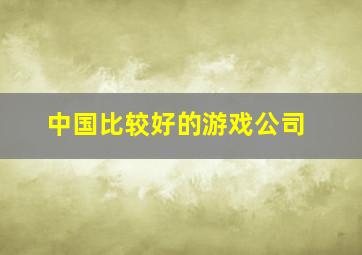 中国比较好的游戏公司